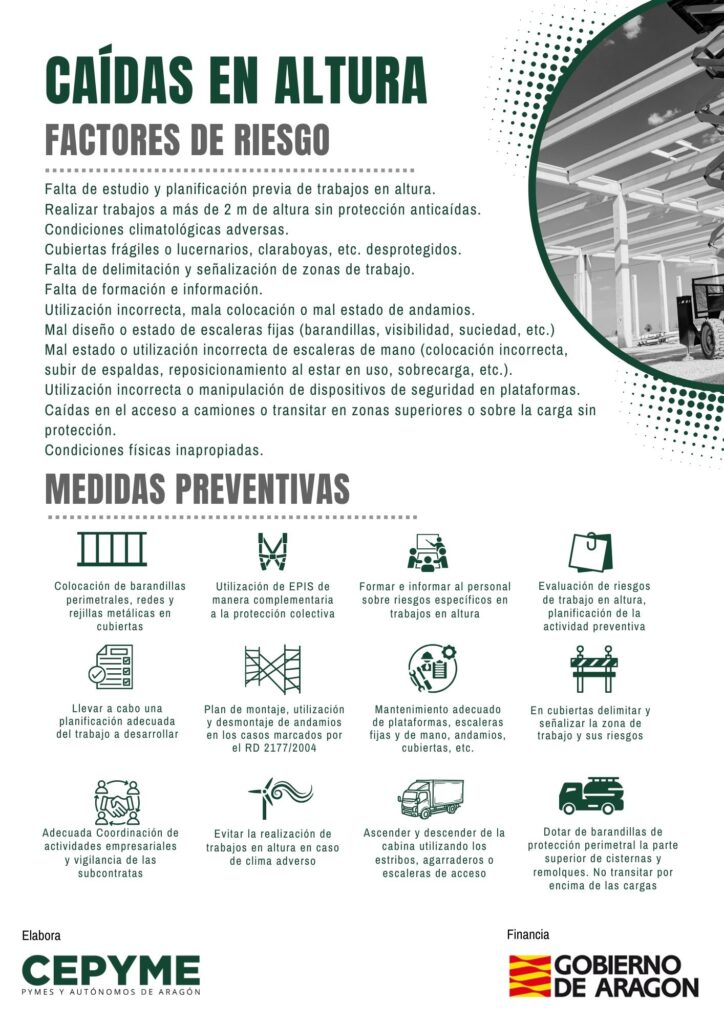 CAÍDAS EN ALTURA

FACTORES DE RIESGO

Falta de estudio y planificación previa de trabajos en altura.
Realizar trabajos a más de 2 m de altura sin protección anticaídas.
Condiciones climatológicas adversas.
Cubiertas frágiles o lucernarios, claraboyas, etc. desprotegidos.
Falta de delimitación y señalización de zonas de trabajo.
Falta de formación e información.
Utilización incorrecta, mala colocación o mal estado de andamios.
Mal diseño o estado de escaleras fijas (barandillas, visibilidad, suciedad, etc.)
Mal estado o utilización incorrecta de escaleras de mano (colocación incorrecta, subir de espaldas, reposicionamiento al estar en uso, sobrecarga, etc.).
Utilización incorrecta o manipulación de dispositivos de seguridad en plataformas.
Caídas en el acceso a camiones o transitar en zonas superiores o sobre la carga sin protección.
Condiciones físicas inapropiadas.

MEDIDAS PREVENTIVAS

Colocación de barandillas perimetrales, redes y rejillas metálicas en cubiertas

Utilización de EPIS de manera complementaria a la protección colectiva

Formar e informar al personal sobre riesgos específicos en trabajos en altura

Evaluación de riesgos de trabajo en altura, planificación de la actividad preventiva

Llevar a cabo una planificación adecuada del trabajo a desarrollar

Plan de montaje, utilización y desmontaje de andamios en los casos marcados por el RD 2177/2004

Mantenimiento adecuado de plataformas, escaleras fijas y de mano, andamios, cubiertas, etc.

En cubiertas delimitar y señalizar la zona de trabajo y sus riesgos

Adecuada Coordinación de actividades empresariales y vigilancia de las subcontratas

Evitar la realización de trabajos en altura en caso de clima adverso

Ascender y descender de la cabina utilizando los estribos, agarraderos o escaleras de acceso

Dotar de barandillas de protección perimetral la parte superior de cisternas y remolques. No transitar por encima de las cargas

Elabora
CEPYME
PYMES Y AUTÓNOMOS DE ARAGÓN

Financia
GOBIERNO DE ARAGON